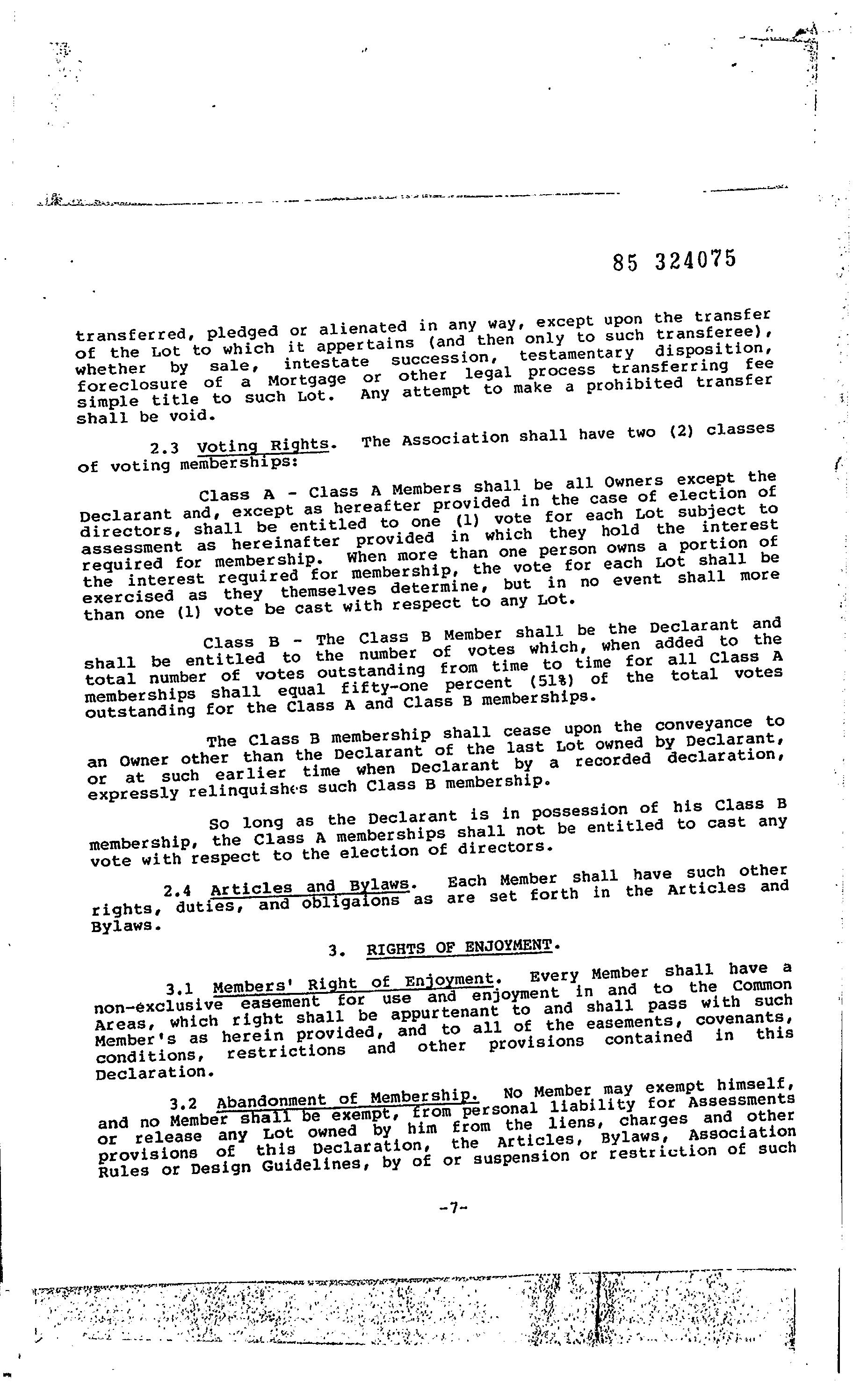 85 324075

transferred, pledged or alienated in any way, except upon the transfer of the Lot to which it appertains (and then only to such transferee), whether by sale, intestate succession, testamentary disposition, foreclosure of a Mortgage or other legal process transferring fee simple title to such Lot. Any attempt to make a prohibited transfer shall be void.

2.3 Voting Rights. The Association shall have two (2) classes of voting memberships:

Class A - Class A Members shall be all Owners except the Declarant and, except as hereafter provided in the case of election of directors, shall be entitled to one (1) vote for each Lot subject to assessment as hereinafter provided in which they hold the interest required for membership. When more than one person owns a portion of the interest required for membership, the vote for each Lot shall be exercised as they themselves determine, but in no event shall more than one (1) vote be cast with respect to any Lot.

Class B - The Class B Member shall be the Declarant and shall be entitled to the number of votes which, when added to the total number of votes outstanding from time to time for all Class A memberships shall equal fifty-one percent (51%) of the total votes outstanding for the Class A and Class B memberships.

The Class B membership shall cease upon the conveyance to an Owner other than the Declarant of the last Lot owned by Declarant, or at such earlier time when Declarant by a recorded declaration, expressly relinquishes such Class B membership.

So long as the Declarant is in possession of his Class B membership, the Class A memberships shall not be entitled to cast any vote with respect to the election of directors.

2.4 Articles and Bylaws. Each Member shall have such other rights, duties, and obligaions as are set forth in the Articles and Bylaws.

3. RIGHTS OF ENJOYMENT.

3.1 Members' Right of Enjoyment. Every Member shall have a non-exclusive easement for use and enjoyment in and to the Common Areas, which right shall be appurtenant to and shall pass with such Member's as herein provided, and to all of the easements, covenants, conditions, restrictions and other provisions contained in this Declaration.

3.2 Abandonment of Membership. No Member may exempt himself, and no Member shall be exempt, from personal liability for Assessments or release any Lot owned by him from the liens, charges and other provisions of this Declaration, the Articles, Bylaws, Association Rules or Design Guidelines, by of or suspension or restriction of such

-7-